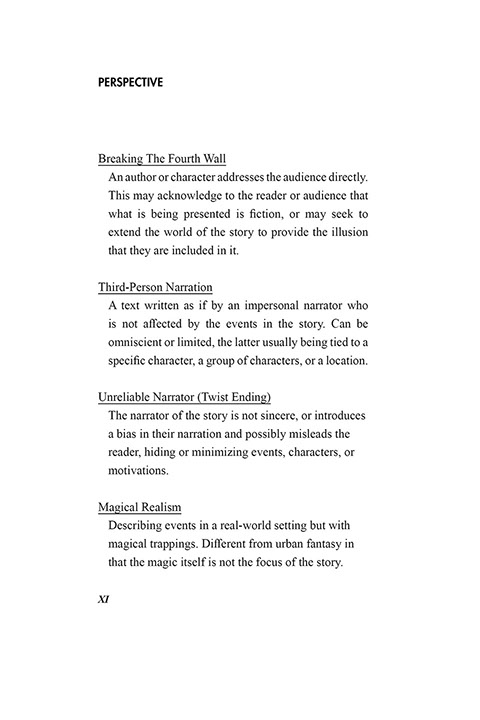 PERSPECTIVE

Breaking The Fourth Wall

An author or character addresses the audience directly. This may acknowledge to the reader or audience that what is being presented is fiction, or may seek to extend the world of the story to provide the illusion that they are included in it.

Third-Person Narration

A text written as if by an impersonal narrator who is not affected by the events in the story. Can be omniscient or limited, the latter usually being tied to a specific character, a group of characters, or a location.

Unreliable Narrator (Twist Ending)

The narrator of the story is not sincere, or introduces a bias in their narration and possibly misleads the reader, hiding or minimizing events, characters, or motivations.

Magical Realism

Describing events in a real-world setting but with magical trappings. Different from urban fantasy in that the magic itself is not the focus of the story.

XI